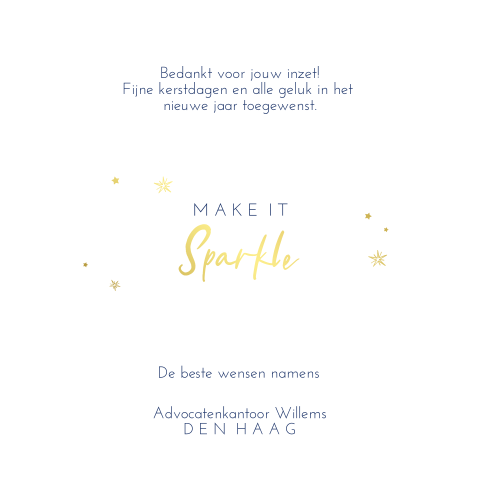 Bedankt voor jouw inzet!
Fijne kerstdagen en alle geluk in het nieuwe jaar toegewenst.

MAKE IT
Sparkle

De beste wensen namens

Advocatenkantoor Willems
DEN HAAG